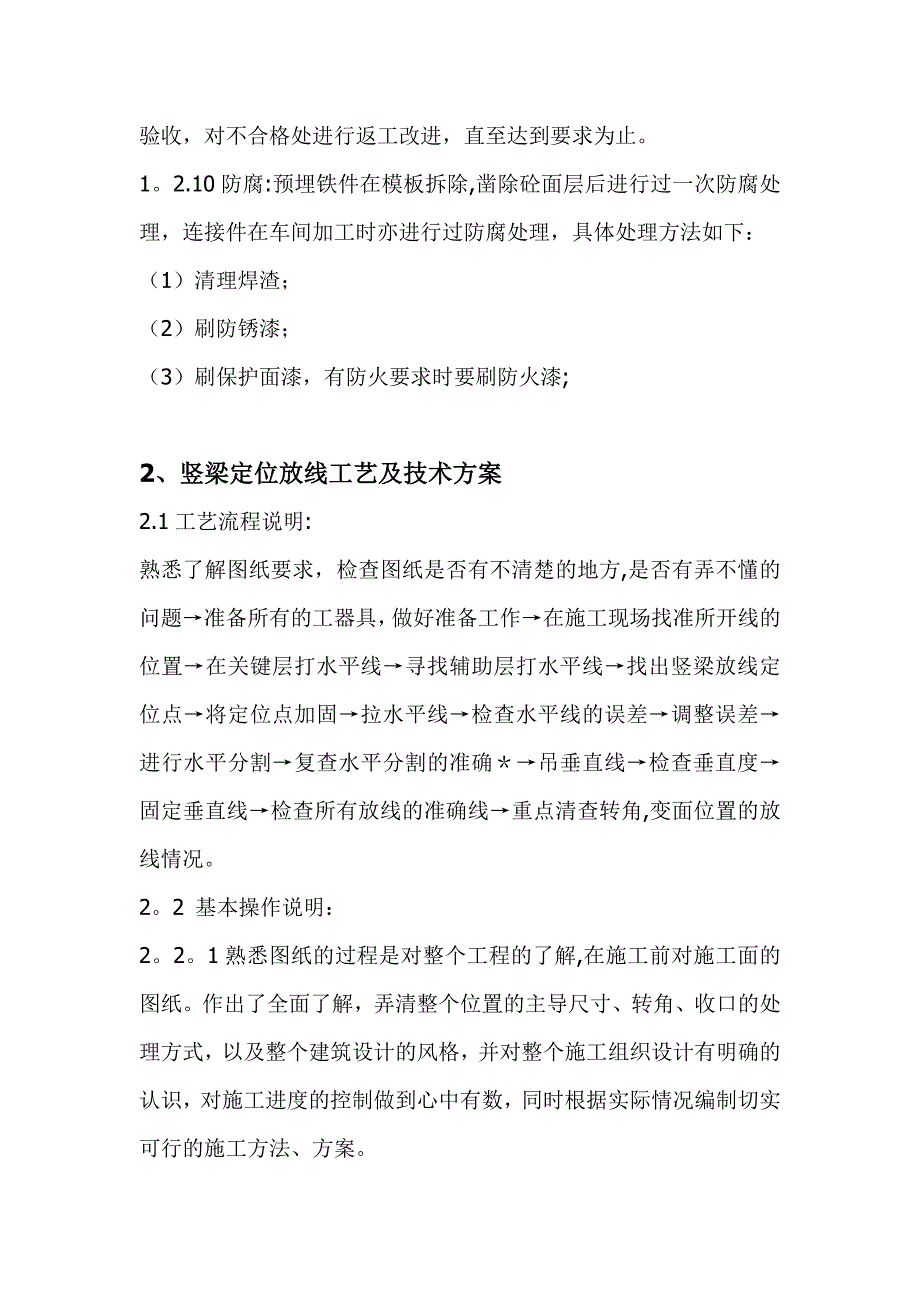 验收，对不合格处进行返工改进，直至达到要求为止。

1。2.10 防腐:预埋铁件在模板拆除,凿除砼面层后进行过一次防腐处理，连接件在车间加工时亦进行过防腐处理，具体处理方法如下：

（1）清理焊渣；

（2）刷防锈漆；

（3）刷保护面漆，有防火要求时要刷防火漆;

2、竖梁定位放线工艺及技术方案

2.1 工艺流程说明:

熟悉了解图纸要求，检查图纸是否有不清楚的地方,是否有弄不懂的问题→准备所有的工器具，做好准备工作→在施工现场找准所开线的位置→在关键层打水平线→寻找辅助层打水平线→找出竖梁放线定位点→将定位点加固→拉水平线→检查水平线的误差→调整误差→进行水平分割→复查水平分割的准确＊→吊垂直线→检查垂直度→固定垂直线→检查所有放线的准确线→重点清查转角,变面位置的放线情况。

2。2 基本操作说明：

2。2。1 熟悉图纸的过程是对整个工程的了解,在施工前对施工面的图纸。作出了全面了解，弄清整个位置的主导尺寸、转角、收口的处理方式，以及整个建筑设计的风格，并对整个施工组织设计有明确的认识，对施工进度的控制做到心中有数，同时根据实际情况编制切实可行的施工方法、方案。